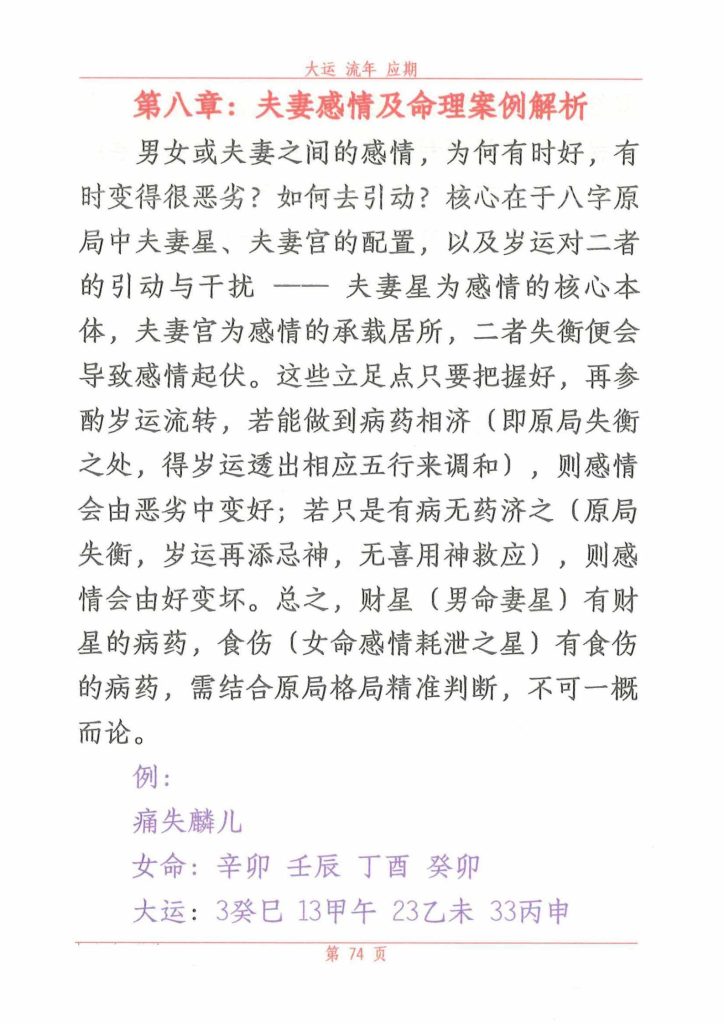 大运 流年 应期

第八章：夫妻感情及命理案例解析

男女或夫妻之间的感情，为何有时好，有时变得很恶劣？如何去引动？核心在于八字原局中夫妻星、夫妻宫的配置，以及岁运对二者的引动与干扰 —— 夫妻星为感情的核心本体，夫妻宫为感情的承载居所，二者失衡便会导致感情起伏。这些立足点只要把握好，再参酌岁运流转，若能做到病药相济（即原局失衡之处，得岁运透出相应五行来调和），则感情会由恶劣中变好；若只是有病无药济之（原局失衡，岁运再添忌神，无喜用神救应），则感情会由好变坏。总之，财星（男命妻星）有财星的病药，食伤（女命感情耗泄之星）有食伤的病药，需结合原局格局精准判断，不可一概而论。

例：

痛失麟儿

女命：辛卯 壬辰 丁酉 癸卯

大运：3癸巳 13甲午 23乙未 33丙申

第 74 页